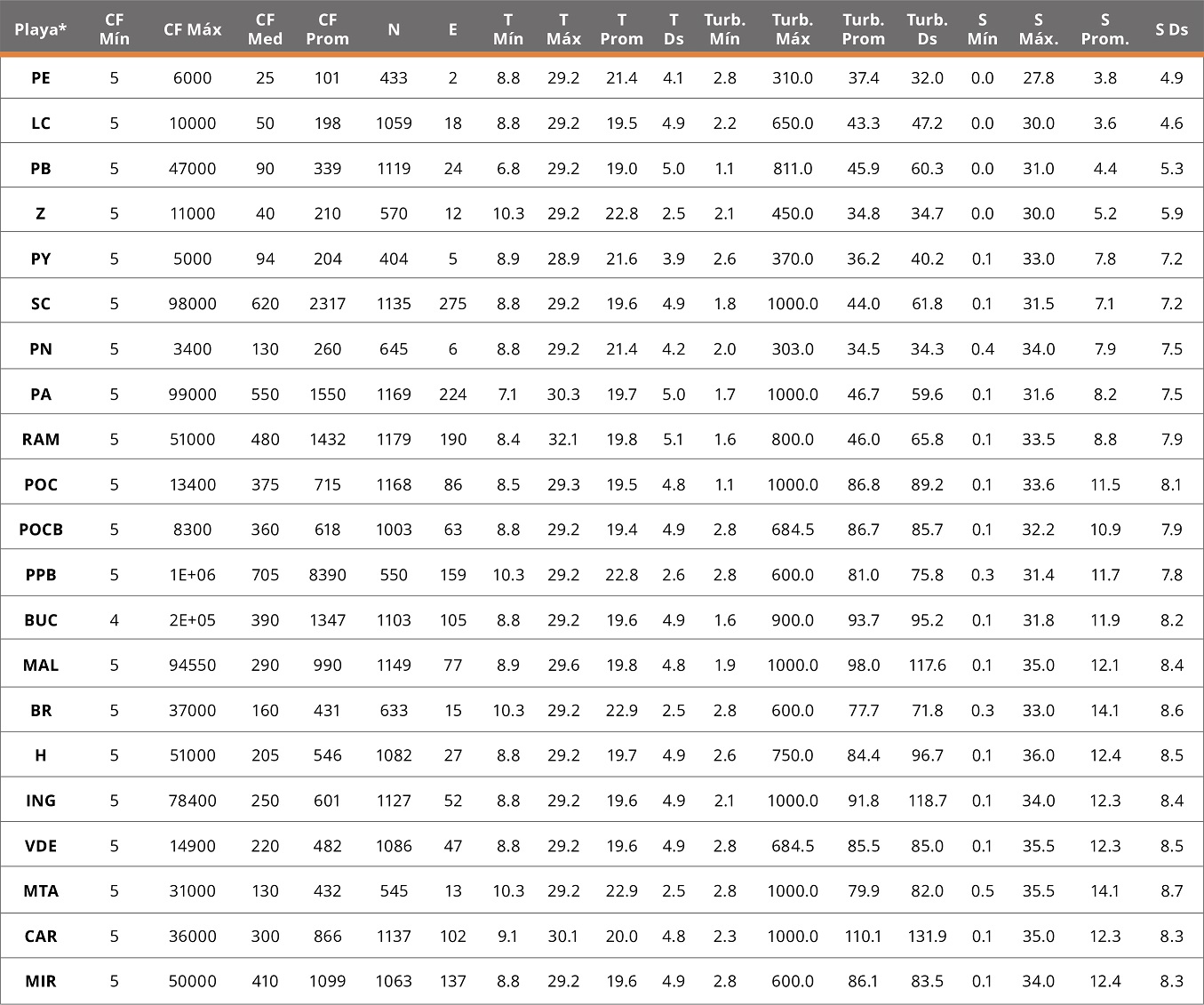 | Playa* | CF Mín | CF Máx | CF Med | CF Prom | N | E | T Mín | T Máx | T Prom | T Ds | Turb. Mín | Turb. Máx | Turb. Prom | Turb. Ds | S Mín | S Máx. | S Prom. | S Ds |
|---|---|---|---|---|---|---|---|---|---|---|---|---|---|---|---|---|---|---|
| PE | 5 | 6000 | 25 | 101 | 433 | 2 | 8.8 | 29.2 | 21.4 | 4.1 | 2.8 | 310.0 | 37.4 | 32.0 | 0.0 | 27.8 | 3.8 | 4.9 |
| LC | 5 | 10000 | 50 | 198 | 1059 | 18 | 8.8 | 29.2 | 19.5 | 4.9 | 2.2 | 650.0 | 43.3 | 47.2 | 0.0 | 30.0 | 3.6 | 4.6 |
| PB | 5 | 47000 | 90 | 339 | 1119 | 24 | 6.8 | 29.2 | 19.0 | 5.0 | 1.1 | 811.0 | 45.9 | 60.3 | 0.0 | 31.0 | 4.4 | 5.3 |
| Z | 5 | 11000 | 40 | 210 | 570 | 12 | 10.3 | 29.2 | 22.8 | 2.5 | 2.1 | 450.0 | 34.8 | 34.7 | 0.0 | 30.0 | 5.2 | 5.9 |
| PY | 5 | 5000 | 94 | 204 | 404 | 5 | 8.9 | 28.9 | 21.6 | 3.9 | 2.6 | 370.0 | 36.2 | 40.2 | 0.1 | 33.0 | 7.8 | 7.2 |
| SC | 5 | 98000 | 620 | 2317 | 1135 | 275 | 8.8 | 29.2 | 19.6 | 4.9 | 1.8 | 1000.0 | 44.0 | 61.8 | 0.1 | 31.5 | 7.1 | 7.2 |
| PN | 5 | 3400 | 130 | 260 | 645 | 6 | 8.8 | 29.2 | 21.4 | 4.2 | 2.0 | 303.0 | 34.5 | 34.3 | 0.4 | 34.0 | 7.9 | 7.5 |
| PA | 5 | 99000 | 550 | 1550 | 1169 | 224 | 7.1 | 30.3 | 19.7 | 5.0 | 1.7 | 1000.0 | 46.7 | 59.6 | 0.1 | 31.6 | 8.2 | 7.5 |
| RAM | 5 | 51000 | 480 | 1432 | 1179 | 190 | 8.4 | 32.1 | 19.8 | 5.1 | 1.6 | 800.0 | 46.0 | 65.8 | 0.1 | 33.5 | 8.8 | 7.9 |
| POC | 5 | 13400 | 375 | 715 | 1168 | 86 | 8.5 | 29.3 | 19.5 | 4.8 | 1.1 | 1000.0 | 86.8 | 89.2 | 0.1 | 33.6 | 11.5 | 8.1 |
| POCB | 5 | 8300 | 360 | 618 | 1003 | 63 | 8.8 | 29.2 | 19.4 | 4.9 | 2.8 | 684.5 | 86.7 | 85.7 | 0.1 | 32.2 | 10.9 | 7.9 |
| PPB | 5 | 1E+06 | 705 | 8390 | 550 | 159 | 10.3 | 29.2 | 22.8 | 2.6 | 2.8 | 600.0 | 81.0 | 75.8 | 0.3 | 31.4 | 11.7 | 7.8 |
| BUC | 4 | 2E+05 | 390 | 1347 | 1103 | 105 | 8.8 | 29.2 | 19.6 | 4.9 | 1.6 | 900.0 | 93.7 | 95.2 | 0.1 | 31.8 | 11.9 | 8.2 |
| MAL | 5 | 94550 | 290 | 990 | 1149 | 77 | 8.9 | 29.6 | 19.8 | 4.8 | 1.9 | 1000.0 | 98.0 | 117.6 | 0.1 | 35.0 | 12.1 | 8.4 |
| BR | 5 | 37000 | 160 | 431 | 633 | 15 | 10.3 | 29.2 | 22.9 | 2.5 | 2.8 | 600.0 | 77.7 | 71.8 | 0.3 | 33.0 | 14.1 | 8.6 |
| H | 5 | 51000 | 205 | 546 | 1082 | 27 | 8.8 | 29.2 | 19.7 | 4.9 | 2.6 | 750.0 | 84.4 | 96.7 | 0.1 | 36.0 | 12.4 | 8.5 |
| ING | 5 | 78400 | 250 | 601 | 1127 | 52 | 8.8 | 29.2 | 19.6 | 4.9 | 2.1 | 1000.0 | 91.8 | 118.7 | 0.1 | 34.0 | 12.3 | 8.4 |
| VDE | 5 | 14900 | 220 | 482 | 1086 | 47 | 8.8 | 29.2 | 19.6 | 4.9 | 2.8 | 684.5 | 85.5 | 85.0 | 0.1 | 35.5 | 12.3 | 8.5 |
| MTA | 5 | 31000 | 130 | 432 | 545 | 13 | 10.3 | 29.2 | 22.9 | 2.5 | 2.8 | 1000.0 | 79.9 | 82.0 | 0.5 | 35.5 | 14.1 | 8.7 |
| CAR | 5 | 36000 | 300 | 866 | 1137 | 102 | 9.1 | 30.1 | 20.0 | 4.8 | 2.3 | 1000.0 | 110.1 | 131.9 | 0.1 | 35.0 | 12.3 | 8.3 |
| MIR | 5 | 50000 | 410 | 1099 | 1063 | 137 | 8.8 | 29.2 | 19.6 | 4.9 | 2.8 | 600.0 | 86.1 | 83.5 | 0.1 | 34.0 | 12.4 | 8.3 |